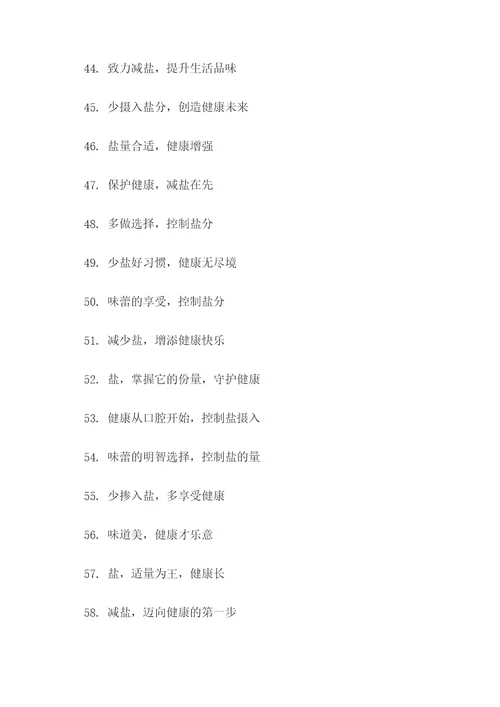 44. 致力减盐，提升生活品味

45. 少摄入盐分，创造健康未来

46. 盐量合适，健康增强

47. 保护健康，减盐在先

48. 多做选择，控制盐分

49. 少盐好习惯，健康无尽境

50. 味蕾的享受，控制盐分

51. 减少盐，增添健康快乐

52. 盐，掌握它的份量，守护健康

53. 健康从口腔开始，控制盐摄入

54. 味蕾的明智选择，控制盐的量

55. 少掺入盐，多享受健康

56. 味道美，健康才乐意

57. 盐，适量为王，健康长

58. 减盐，迈向健康的第一步